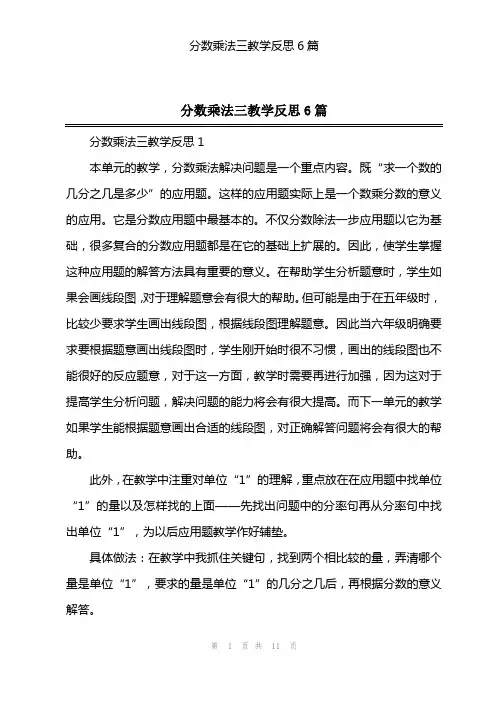 分数乘法三教学反思 6 篇

分数乘法三教学反思 6 篇

分数乘法三教学反思 1

本单元的教学，分数乘法解决问题是一个重点内容。既“求一个数的几分之几是多少”的应用题。这样的应用题实际上是一个数乘分数的意义的应用。它是分数应用题中最基本的。不仅分数除法一步应用题以它为基础，很多复合的分数应用题都是在它的基础上扩展的。因此，使学生掌握这种应用题的解答方法具有重要的意义。在帮助学生分析题意时，学生如果会画线段图，对于理解题意会有很大的帮助。但可能是由于在五年级时，比较少要求学生画出线段图，根据线段图理解题意。因此当六年级明确要求要根据题意画出线段图时，学生刚开始时很不习惯，画出的线段图也不能很好的反应题意，对于这一方面，教学时需要再进行加强，因为这对于提高学生分析问题，解决问题的能力将会有很大提高。而下一单元的教学如果学生能根据题意画出合适的线段图，对正确解答问题将会有很大的帮助。

此外，在教学中注重对单位“1”的理解，重点放在在应用题中找单位“1”的量以及怎样找的上面——先找出问题中的分率句再从分率句中找出单位“1”，为以后应用题教学作好铺垫。

具体做法：在教学中我抓住关键句，找到两个相比较的量，弄清哪个量是单位“1”，要求的量是单位“1”的几分之几后，再根据分数的意义解答。

第 1 页 共 11 页